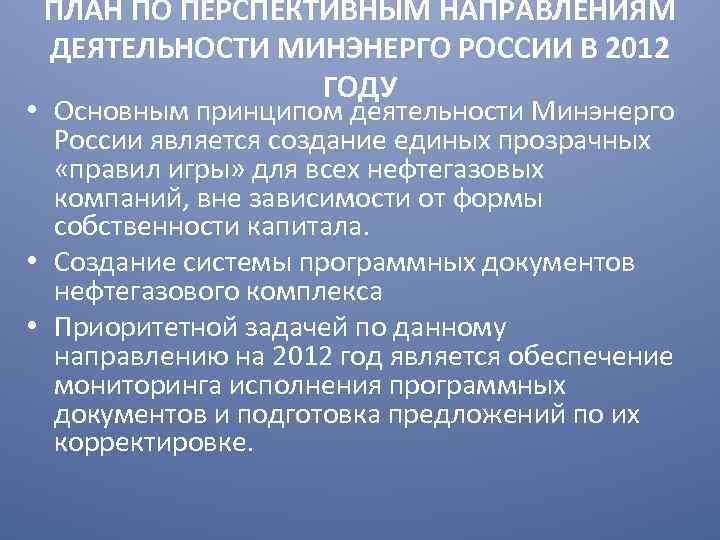 ПЛАН ПО ПЕРСПЕКТИВНЫМ НАПРАВЛЕНИЯМ ДЕЯТЕЛЬНОСТИ МИНЭНЕРГО РОССИИ В 2012 ГОДУ

• Основным принципом деятельности Минэнерго России является создание единых прозрачных «правил игры» для всех нефтегазовых компаний, вне зависимости от формы собственности капитала.

• Создание системы программных документов нефтегазового комплекса

• Приоритетной задачей по данному направлению на 2012 год является обеспечение мониторинга исполнения программных документов и подготовка предложений по их корректировке.